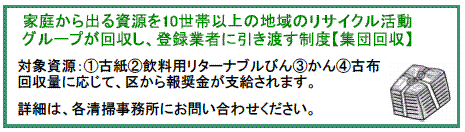 家庭から出る資源を10世帯以上の地域のリサイクル活動グループが回収し、登録業者に引き渡す制度【集団回収】

対象資源：①古紙②飲料用リターナブルびん③かん④古布
回収量に応じて、区から報奨金が支給されます。

詳細は、各清掃事務所にお問い合わせください。